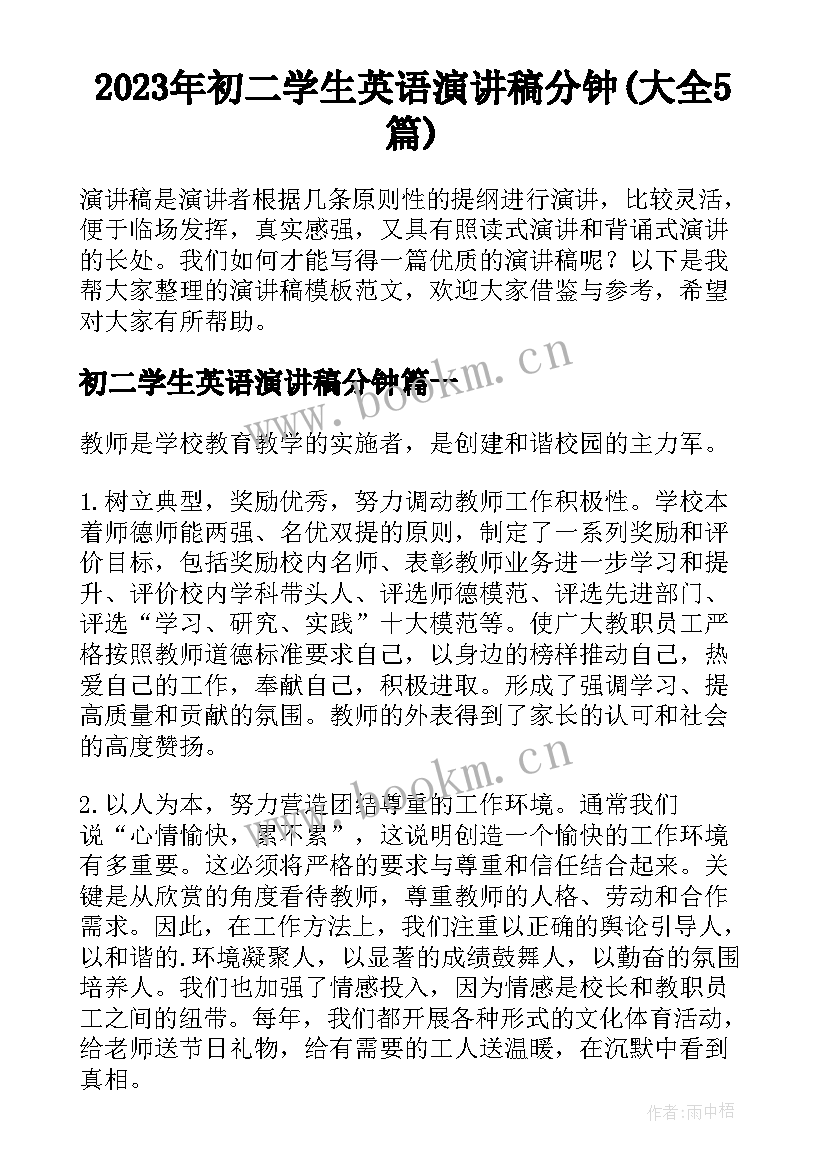 2023年初二学生英语演讲稿分钟(大全5篇)

演讲稿是演讲者根据几条原则性的提纲进行演讲，比较灵活，便于临场发挥，真实感强，又具有照读式演讲和背诵式演讲的长处。我们如何才能写得一篇优质的演讲稿呢？以下是我帮大家整理的演讲稿模板范文，欢迎大家借鉴与参考，希望对大家有所帮助。

初二学生英语演讲稿分钟篇一

www.bookm.cn

教师是学校教育教学的实施者，是创建和谐校园的主力军。

1.树立典型，奖励优秀，努力调动教师工作积极性。学校本着师德师能两强、名优双提的原则，制定了一系列奖励和评价目标，包括奖励校内名师、表彰教师业务进一步学习和提升、评价校内学科带头人、评选师德模范、评选先进部门、评选“学习、研究、实践”十大模范等。使广大教职员工严格按照教师道德标准要求自己，以身边的榜样推动自己，热爱自己的工作，奉献自己，积极进取。形成了强调学习、提高质量和贡献的氛围。教师的外表得到了家长的认可和社会的高度赞扬。

www.bookm.cn

2.以人为本，努力营造团结尊重的工作环境。通常我们说“心情愉快，累不累”，这说明创造一个愉快的工作环境有多重要。这必须将严格的要求与尊重和信任结合起来。关键是从欣赏的角度看待教师，尊重教师的人格、劳动和合作需求。因此，在工作方法上，我们注重以正确的舆论引导人，以和谐的.环境凝聚人，以显著的成绩鼓舞人，以勤奋的氛围培养人。我们也加强了情感投入，因为情感是校长和教职员工之间的纽带。每年，我们都开展各种形式的文化体育活动，给老师送节日礼物，给有需要的工人送温暖，在沉默中看到真相。

作者：雨中梧